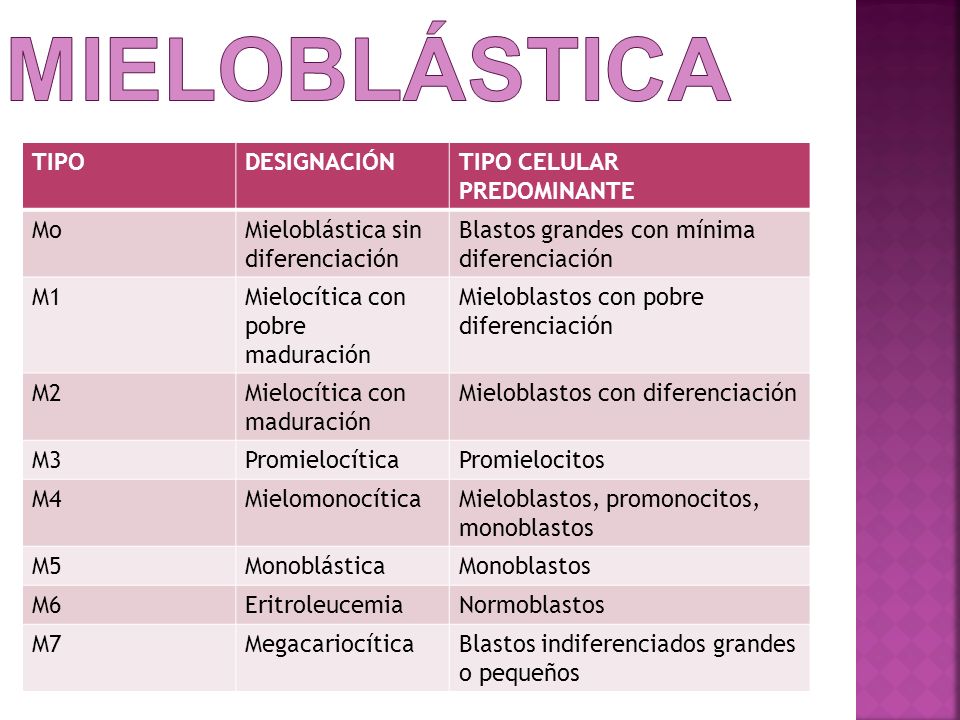 MIELOBLÁSTICA

| TIPO | DESIGNACIÓN | TIPO CELULAR PREDOMINANTE |
|---|---|---|
| Mo | Mieloblástica sin diferenciación | Blastos grandes con mínima diferenciación |
| M1 | Mielocítica con pobre maduración | Mieloblastos con pobre diferenciación |
| M2 | Mielocítica con maduración | Mieloblastos con diferenciación |
| M3 | Promielocítica | Promielocitos |
| M4 | Mielomonocítica | Mieloblastos, promonocitos, monoblastos |
| M5 | Monoblástica | Monoblastos |
| M6 | Eritroleucemia | Normoblastos |
| M7 | Megacariocítica | Blastos indiferenciados grandes o pequeños |